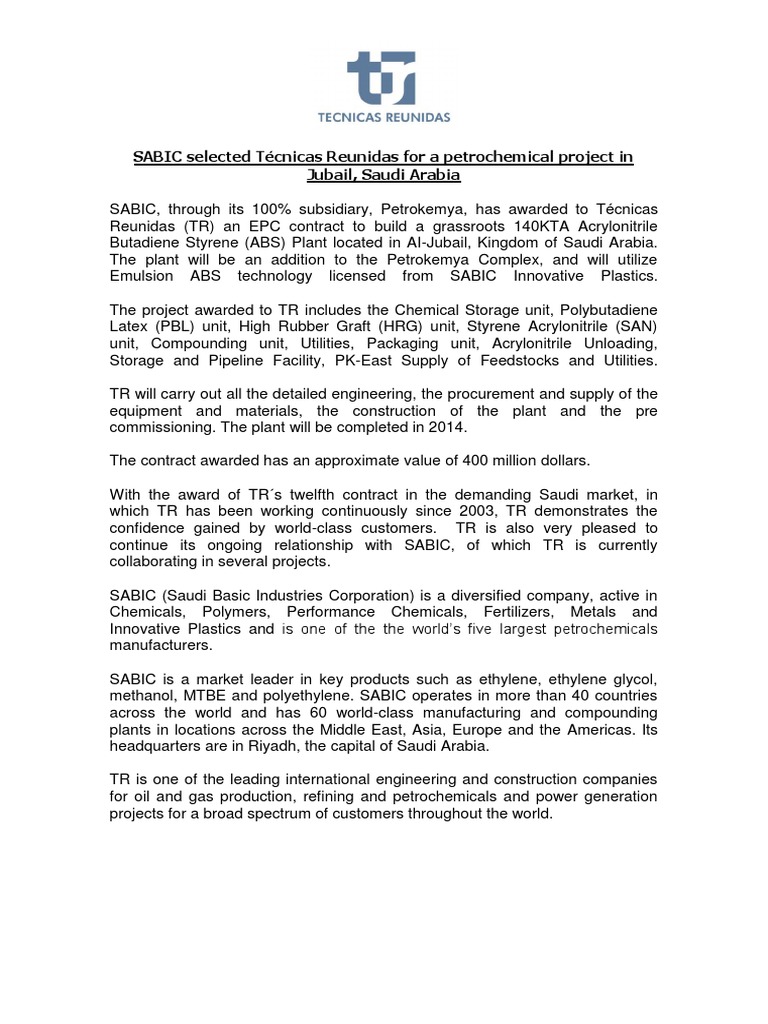 TECNICAS REUNIDAS

SABIC selected Técnicas Reunidas for a petrochemical project in Jubail, Saudi Arabia

SABIC, through its 100% subsidiary, Petrokemya, has awarded to Técnicas Reunidas (TR) an EPC contract to build a grassroots 140KTA Acrylonitrile Butadiene Styrene (ABS) Plant located in Al-Jubail, Kingdom of Saudi Arabia. The plant will be an addition to the Petrokemya Complex, and will utilize Emulsion ABS technology licensed from SABIC Innovative Plastics.

The project awarded to TR includes the Chemical Storage unit, Polybutadiene Latex (PBL) unit, High Rubber Graft (HRG) unit, Styrene Acrylonitrile (SAN) unit, Compounding unit, Utilities, Packaging unit, Acrylonitrile Unloading, Storage and Pipeline Facility, PK-East Supply of Feedstocks and Utilities.

TR will carry out all the detailed engineering, the procurement and supply of the equipment and materials, the construction of the plant and the pre commissioning. The plant will be completed in 2014.

The contract awarded has an approximate value of 400 million dollars.

With the award of TR´s twelfth contract in the demanding Saudi market, in which TR has been working continuously since 2003, TR demonstrates the confidence gained by world-class customers. TR is also very pleased to continue its ongoing relationship with SABIC, of which TR is currently collaborating in several projects.

SABIC (Saudi Basic Industries Corporation) is a diversified company, active in Chemicals, Polymers, Performance Chemicals, Fertilizers, Metals and Innovative Plastics and is one of the the world's five largest petrochemicals manufacturers.

SABIC is a market leader in key products such as ethylene, ethylene glycol, methanol, MTBE and polyethylene. SABIC operates in more than 40 countries across the world and has 60 world-class manufacturing and compounding plants in locations across the Middle East, Asia, Europe and the Americas. Its headquarters are in Riyadh, the capital of Saudi Arabia.

TR is one of the leading international engineering and construction companies for oil and gas production, refining and petrochemicals and power generation projects for a broad spectrum of customers throughout the world.